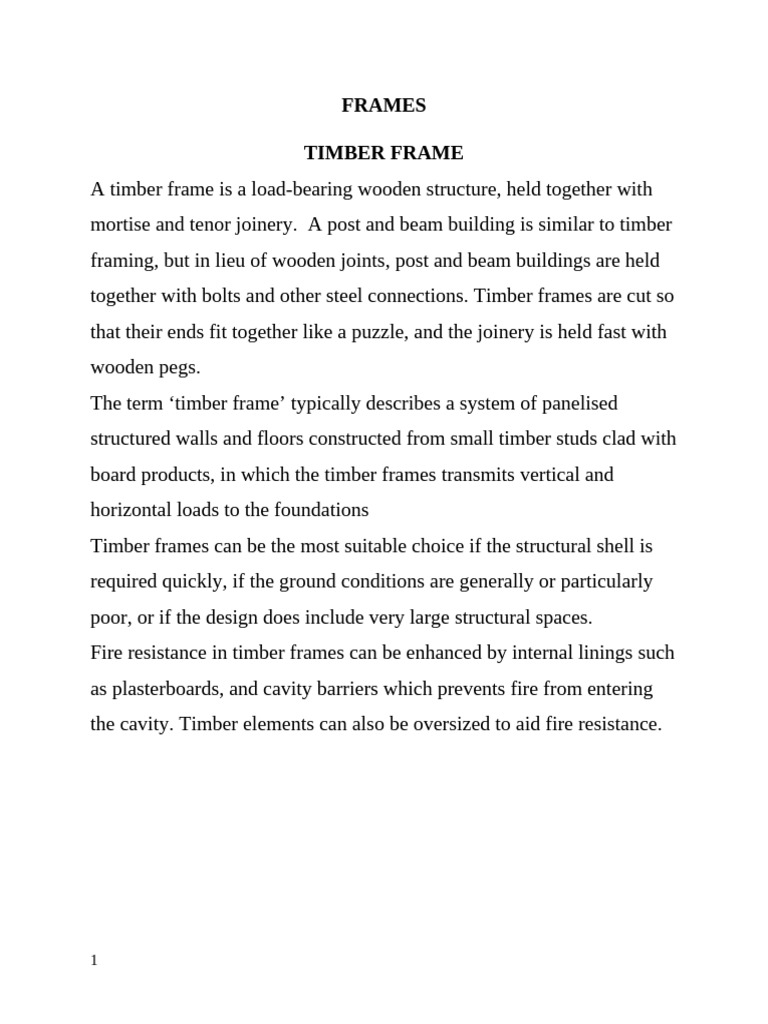 FRAMES

TIMBER FRAME

A timber frame is a load-bearing wooden structure, held together with mortise and tenor joinery. A post and beam building is similar to timber framing, but in lieu of wooden joints, post and beam buildings are held together with bolts and other steel connections. Timber frames are cut so that their ends fit together like a puzzle, and the joinery is held fast with wooden pegs.

The term ‘timber frame’ typically describes a system of panelised structured walls and floors constructed from small timber studs clad with board products, in which the timber frames transmits vertical and horizontal loads to the foundations

Timber frames can be the most suitable choice if the structural shell is required quickly, if the ground conditions are generally or particularly poor, or if the design does include very large structural spaces.

Fire resistance in timber frames can be enhanced by internal linings such as plasterboards, and cavity barriers which prevents fire from entering the cavity. Timber elements can also be oversized to aid fire resistance.

1